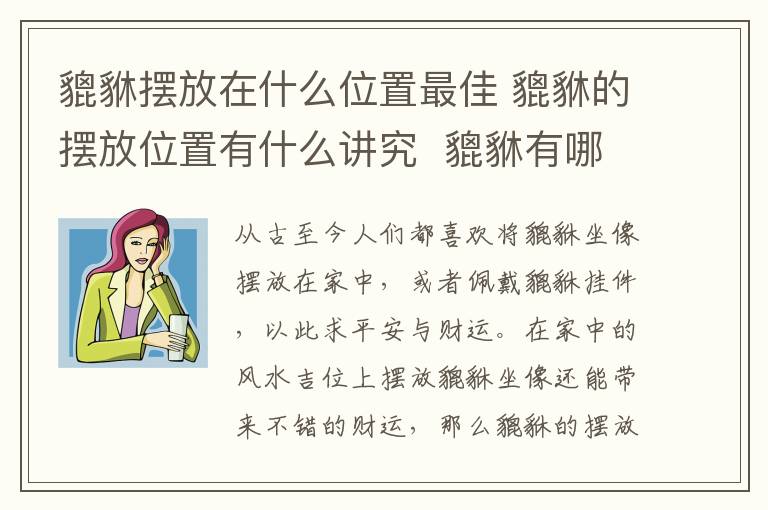 貔貅摆放在什么位置最佳 貔貅的摆放位置有什么讲究 貔貅有哪

从古至今人们都喜欢将貔貅坐像摆放在家中，或者佩戴貔貅挂件，以此求平安与财运。在家中的风水吉位上摆放貔貅坐像还能带来不错的财运，那么貔貅的摆放